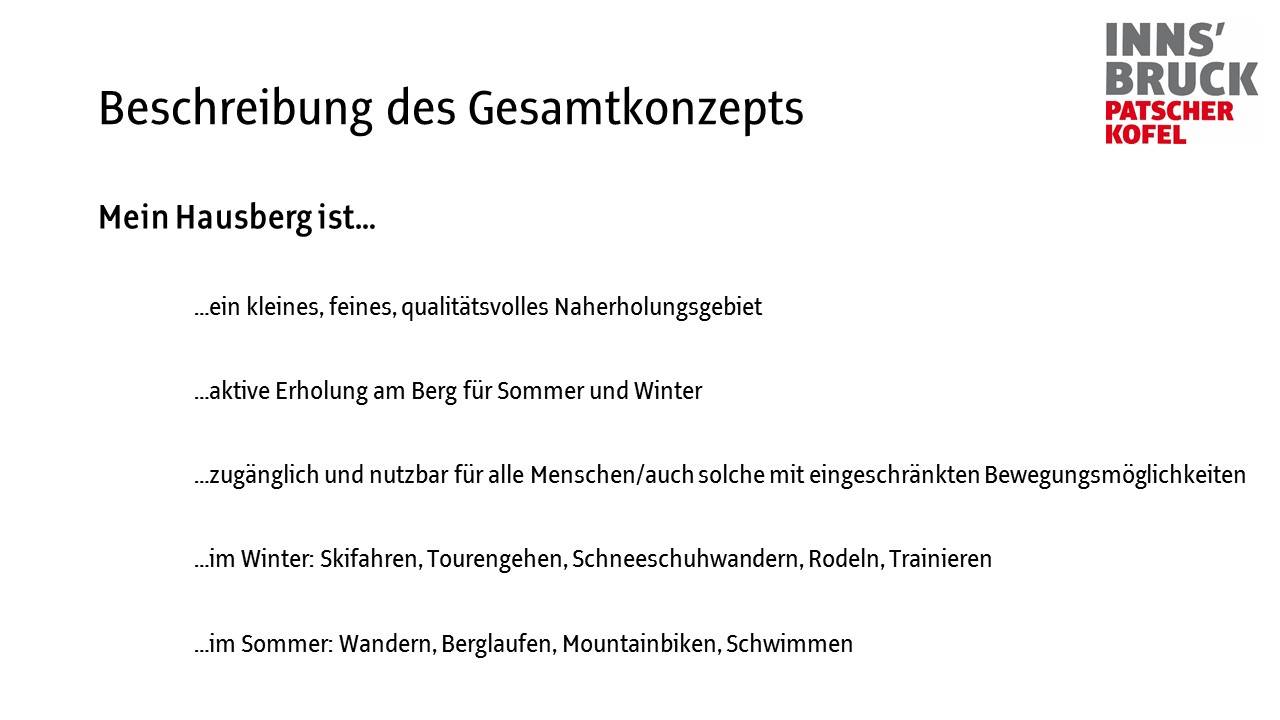 INNS'
BRUCK
PATSCHER
KOFEL

Beschreibung des Gesamtkonzepts

Mein Hausberg ist...

...ein kleines, feines, qualitätsvolles Naherholungsgebiet

...aktive Erholung am Berg für Sommer und Winter

...zugänglich und nutzbar für alle Menschen/auch solche mit eingeschränkten Bewegungsmöglichkeiten

...im Winter: Skifahren, Tourengehen, Schneeschuhwandern, Rodeln, Trainieren

...im Sommer: Wandern, Berglaufen, Mountainbiken, Schwimmen